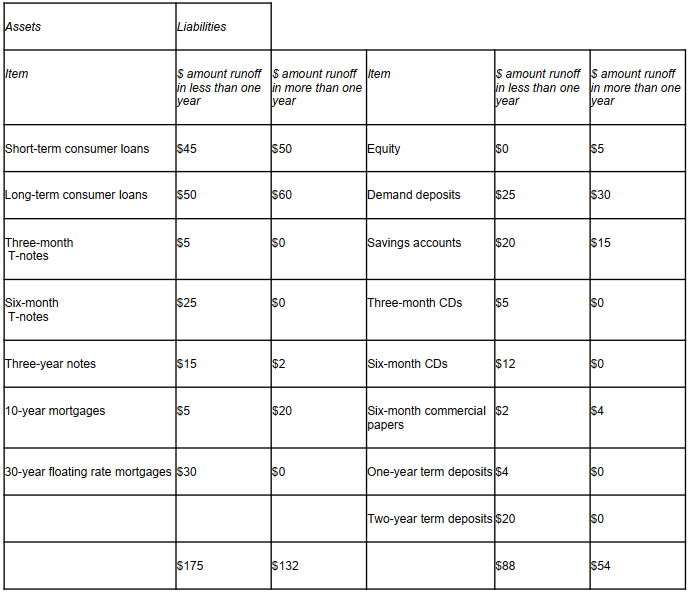 | Assets | Liabilities | | | | |
|---|---|---|---|---|---|
| Item | \$ amount runoff in less than one year | \$ amount runoff in more than one year | Item | \$ amount runoff in less than one year | \$ amount runoff in more than one year |
| Short-term consumer loans | \$45 | \$50 | Equity | \$0 | \$5 |
| Long-term consumer loans | \$50 | \$60 | Demand deposits | \$25 | \$30 |
| Three-month T-notes | \$5 | \$0 | Savings accounts | \$20 | \$15 |
| Six-month T-notes | \$25 | \$0 | Three-month CDs | \$5 | \$0 |
| Three-year notes | \$15 | \$2 | Six-month CDs | \$12 | \$0 |
| 10-year mortgages | \$5 | \$20 | Six-month commercial papers | \$2 | \$4 |
| 30-year floating rate mortgages | \$30 | \$0 | One-year term deposits | \$4 | \$0 |
| | | | Two-year term deposits | \$20 | \$0 |
| | \$175 | \$132 | | \$88 | \$54 |